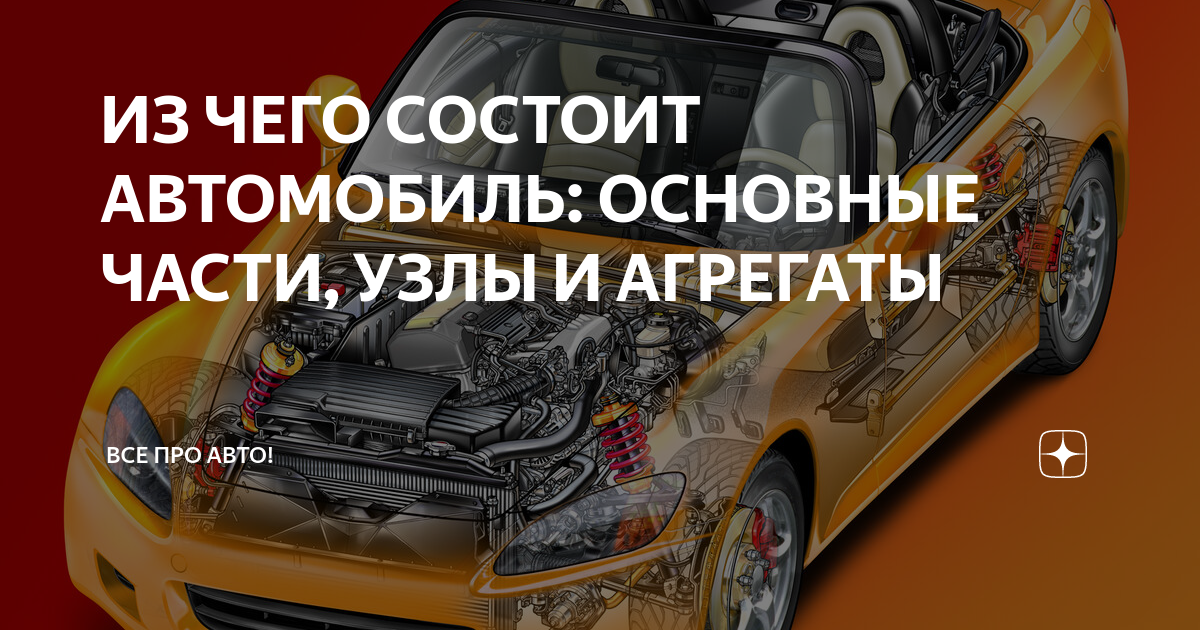 ИЗ ЧЕГО СОСТОИТ АВТОМОБИЛЬ: ОСНОВНЫЕ ЧАСТИ, УЗЛЫ И АГРЕГАТЫ

ВСЕ ПРО АВТО!